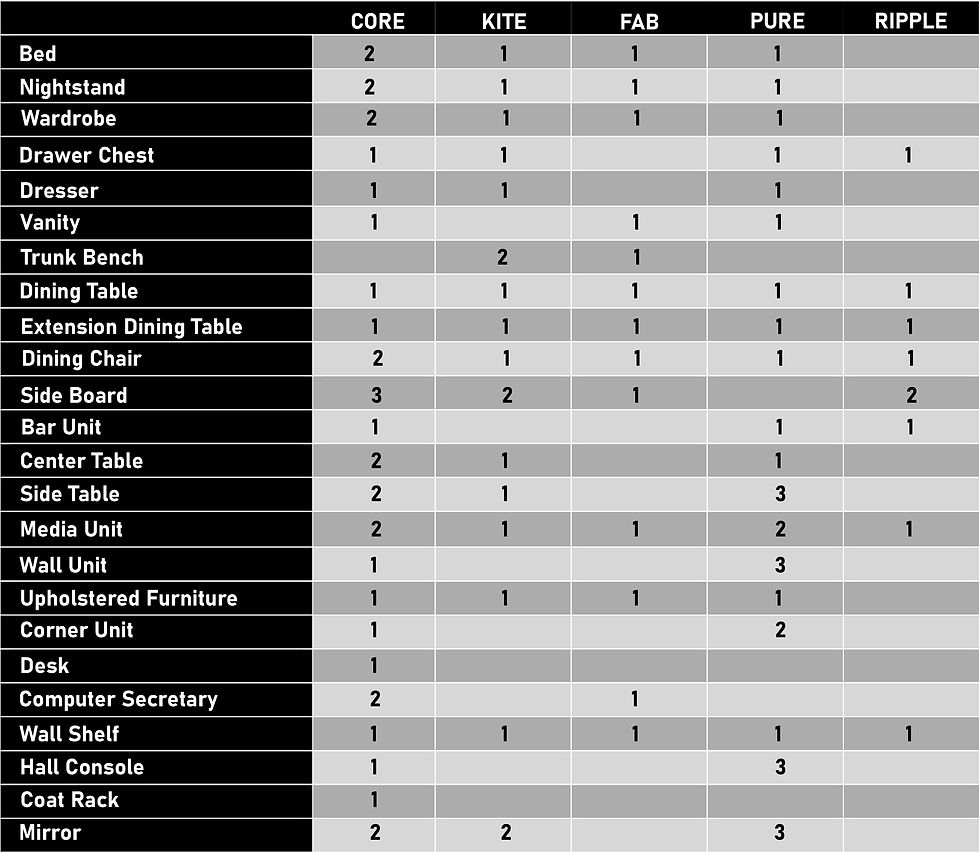 | | CORE | KITE | FAB | PURE | RIPPLE |
|---|---|---|---|---|---|
| Bed | 2 | 1 | 1 | 1 | |
| Nightstand | 2 | 1 | 1 | 1 | |
| Wardrobe | 2 | 1 | 1 | 1 | |
| Drawer Chest | 1 | 1 | | 1 | 1 |
| Dresser | 1 | 1 | | 1 | |
| Vanity | 1 | | 1 | 1 | |
| Trunk Bench | | 2 | 1 | | |
| Dining Table | 1 | 1 | 1 | 1 | 1 |
| Extension Dining Table | 1 | 1 | 1 | 1 | 1 |
| Dining Chair | 2 | 1 | 1 | 1 | 1 |
| Side Board | 3 | 2 | 1 | | 2 |
| Bar Unit | 1 | | | 1 | 1 |
| Center Table | 2 | 1 | | 1 | |
| Side Table | 2 | 1 | | 3 | |
| Media Unit | 2 | 1 | 1 | 2 | 1 |
| Wall Unit | 1 | | | 3 | |
| Upholstered Furniture | 1 | 1 | 1 | 1 | |
| Corner Unit | 1 | | | 2 | |
| Desk | 1 | | | | |
| Computer Secretary | 2 | | 1 | | |
| Wall Shelf | 1 | 1 | 1 | 1 | 1 |
| Hall Console | 1 | | | 3 | |
| Coat Rack | 1 | | | | |
| Mirror | 2 | 2 | | 3 | |